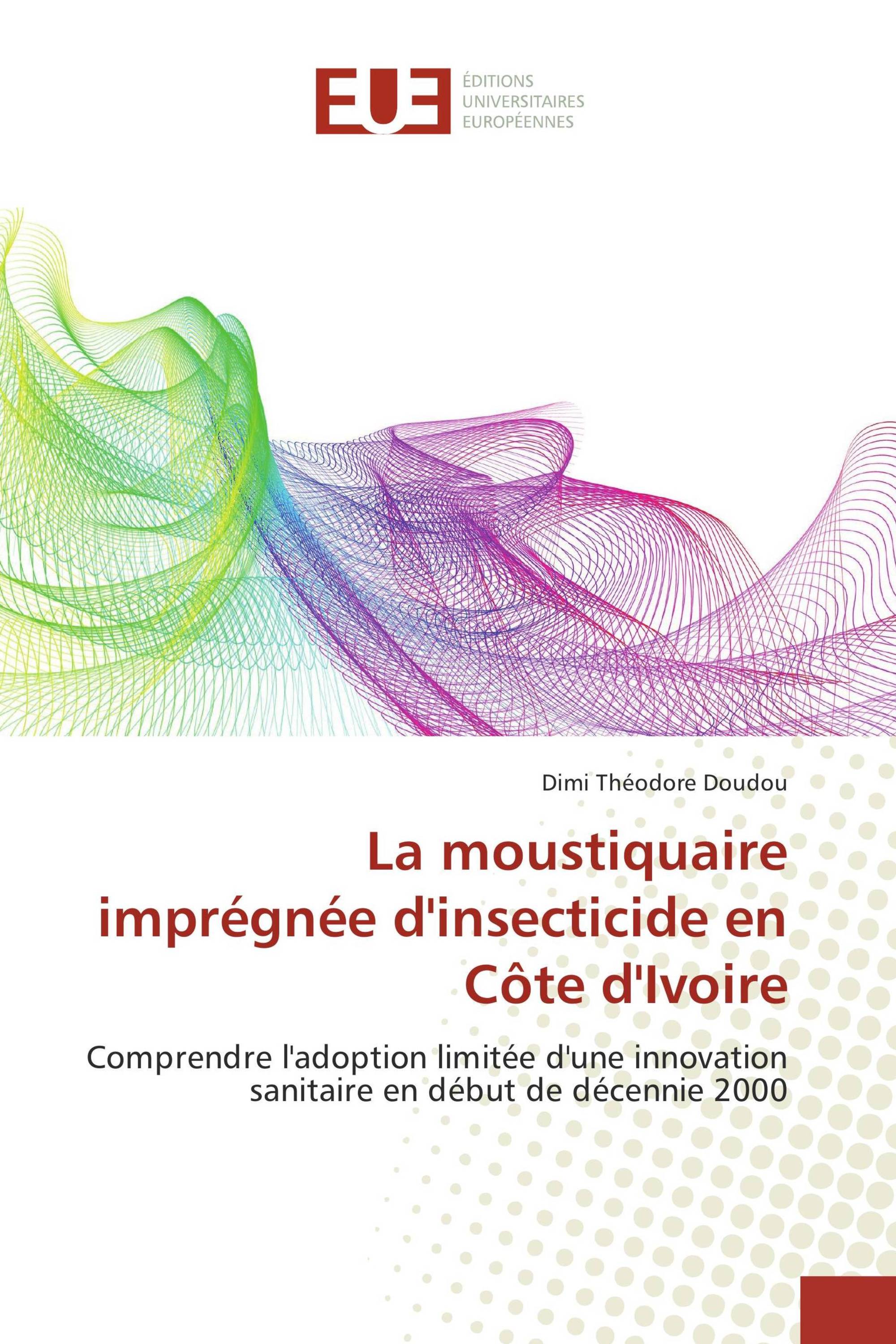 EUE

ÉDITIONS
UNIVERSITAIRES
EUROPÉENNES

Dimi Théodore Doudou

La moustiquaire imprégnée d'insecticide en Côte d'Ivoire

Comprendre l'adoption limitée d'une innovation sanitaire en début de décennie 2000